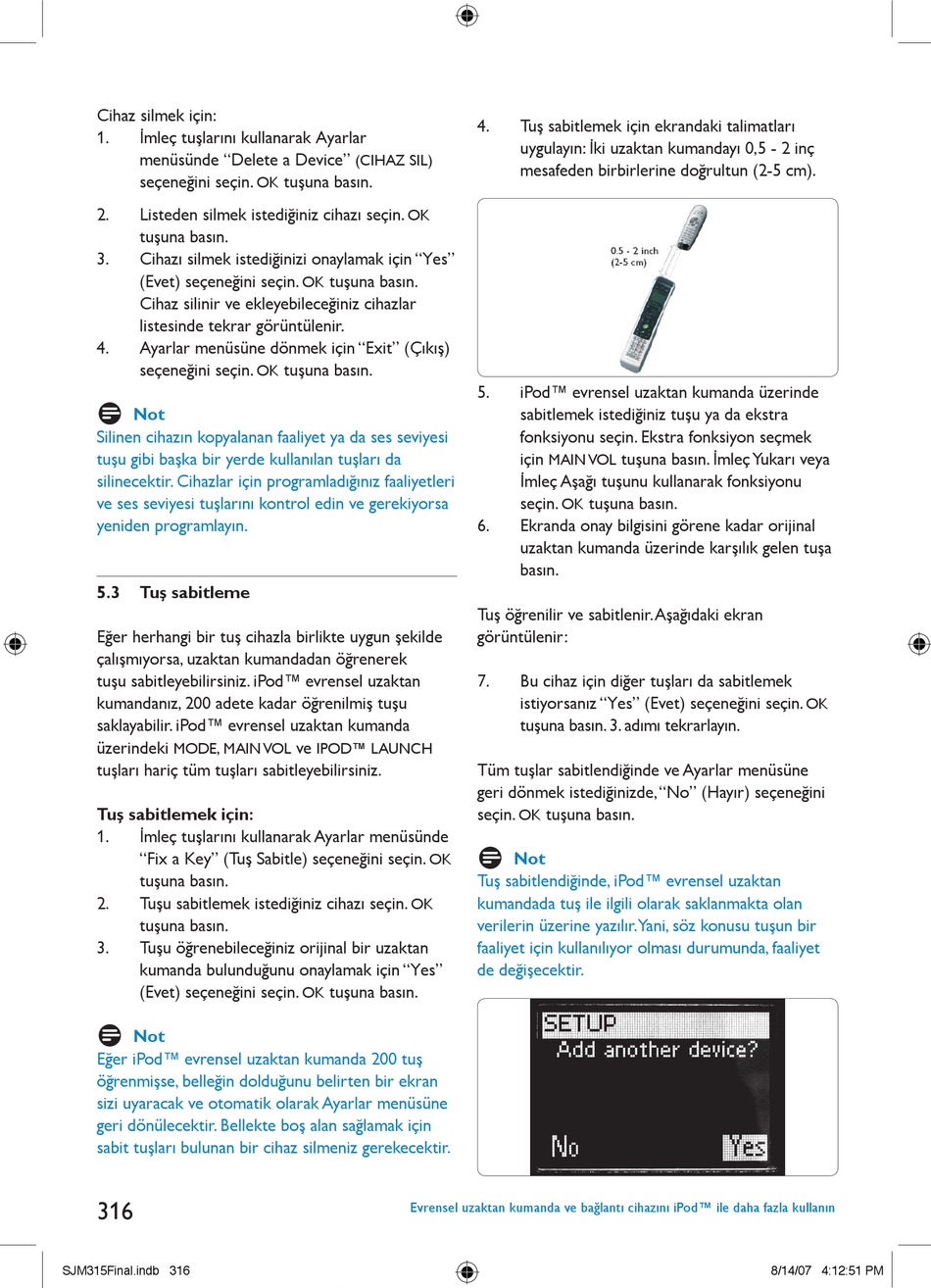 Cihaz silmek için:
1. İmleç tuşlarını kullanarak Ayarlar menüsünde “Delete a Device” (CIHAZ SIL) seçeneğini seçin. OK tuşuna basın.
2. Listeden silmek istediğiniz cihazı seçin. OK tuşuna basın.
3. Cihazı silmek istediğinizi onaylamak için “Yes” (Evet) seçeneğini seçin. OK tuşuna basın. Cihaz silinir ve ekleyebileceğiniz cihazlar listesinde tekrar görüntülenir.
4. Ayarlar menüsüne dönmek için “Exit” (Çıkış) seçeneğini seçin. OK tuşuna basın.

Not
Silinen cihazın kopyalanan faaliyet ya da ses seviyesi tuşu gibi başka bir yerde kullanılan tuşları da silinecektir. Cihazlar için programladığınız faaliyetleri ve ses seviyesi tuşlarını kontrol edin ve gerekiyorsa yeniden programlayın.

5.3 Tuş sabitleme

Eğer herhangi bir tuş cihazla birlikte uygun şekilde çalışmıyorsa, uzaktan kumandadan öğrenerek tuşu sabitleyebilirsiniz. iPod™ evrensel uzaktan kumandanız, 200 adete kadar öğrenilmiş tuşu saklayabilir. iPod™ evrensel uzaktan kumanda üzerindeki MODE, MAIN VOL ve IPOD™ LAUNCH tuşları hariç tüm tuşları sabitleyebilirsiniz.

Tuş sabitlemek için:
1. İmleç tuşlarını kullanarak Ayarlar menüsünde “Fix a Key” (Tuş Sabitle) seçeneğini seçin. OK tuşuna basın.
2. Tuşu sabitlemek istediğiniz cihazı seçin. OK tuşuna basın.
3. Tuşu öğrenebileceğiniz orijinal bir uzaktan kumanda bulunduğunu onaylamak için “Yes” (Evet) seçeneğini seçin. OK tuşuna basın.

Not
Eğer iPod™ evrensel uzaktan kumanda 200 tuş öğrenmişse, belleğin dolduğunu belirten bir ekran sizi uyaracak ve otomatik olarak Ayarlar menüsüne geri dönülecektir. Bellekte boş alan sağlamak için sabit tuşları bulunan bir cihaz silmeniz gerekecektir.

4. Tuş sabitlemek için ekrandaki talimatları uygulayın: İki uzaktan kumandayı 0,5 - 2 inç mesafeden birbirlerine doğrultun (2-5 cm).

0.5 - 2 inch
(2-5 cm)

5. iPod™ evrensel uzaktan kumanda üzerinde sabitlemek istediğiniz tuşu ya da ekstra fonksiyonu seçin. Ekstra fonksiyon seçmek için MAIN VOL tuşuna basın. İmleç Yukarı veya İmleç Aşağı tuşunu kullanarak fonksiyonu seçin. OK tuşuna basın.
6. Ekranda onay bilgisini görene kadar orijinal uzaktan kumanda üzerinde karşılık gelen tuşa basın.

Tuş öğrenilir ve sabitlenir. Aşağıdaki ekran görüntülenir:

7. Bu cihaz için diğer tuşları da sabitlemek istiyorsanız “Yes” (Evet) seçeneğini seçin. OK tuşuna basın. 3. adımı tekrarlayın.

Tüm tuşlar sabitlendiğinde ve Ayarlar menüsüne geri dönmek istediğinizde, “No” (Hayır) seçeneğini seçin. OK tuşuna basın.

Not
Tuş sabitlendiğinde, iPod™ evrensel uzaktan kumandada tuş ile ilgili olarak saklanmakta olan verilerin üzerine yazılır. Yani, söz konusu tuşun bir faaliyet için kullanılıyor olması durumunda, faaliyet de değişecektir.

SETUP
Add another device?
No Yes

316 Evrensel uzaktan kumanda ve bağlantı cihazını iPod™ ile daha fazla kullanın

SJM315Final.indb 316 8/14/07 4:12:51 PM